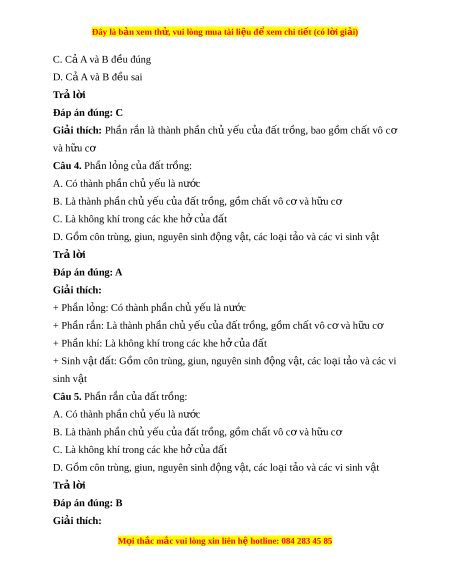 Đây là bản xem thử, vui lòng mua tài liệu để xem chi tiết (có lời giải)

C. Cả A và B đều đúng

D. Cả A và B đều sai

Trả lời

Đáp án đúng: C

Giải thích: Phần rắn là thành phần chủ yếu của đất trồng, bao gồm chất vô cơ và hữu cơ

Câu 4. Phần lỏng của đất trồng:

A. Có thành phần chủ yếu là nước

B. Là thành phần chủ yếu của đất trồng, gồm chất vô cơ và hữu cơ

C. Là không khí trong các khe hở của đất

D. Gồm côn trùng, giun, nguyên sinh động vật, các loại tảo và các vi sinh vật

Trả lời

Đáp án đúng: A

Giải thích:

+ Phần lỏng: Có thành phần chủ yếu là nước

+ Phần rắn: Là thành phần chủ yếu của đất trồng, gồm chất vô cơ và hữu cơ

+ Phần khí: Là không khí trong các khe hở của đất

+ Sinh vật đất: Gồm côn trùng, giun, nguyên sinh động vật, các loại tảo và các vi sinh vật

Câu 5. Phần rắn của đất trồng:

A. Có thành phần chủ yếu là nước

B. Là thành phần chủ yếu của đất trồng, gồm chất vô cơ và hữu cơ

C. Là không khí trong các khe hở của đất

D. Gồm côn trùng, giun, nguyên sinh động vật, các loại tảo và các vi sinh vật

Trả lời

Đáp án đúng: B

Giải thích:

Mọi thắc mắc vui lòng xin liên hệ hotline: 084 283 45 85